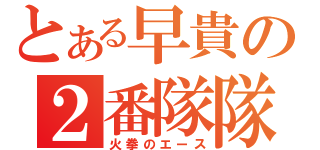 とある早貴の
2番隊隊
火拳のエース